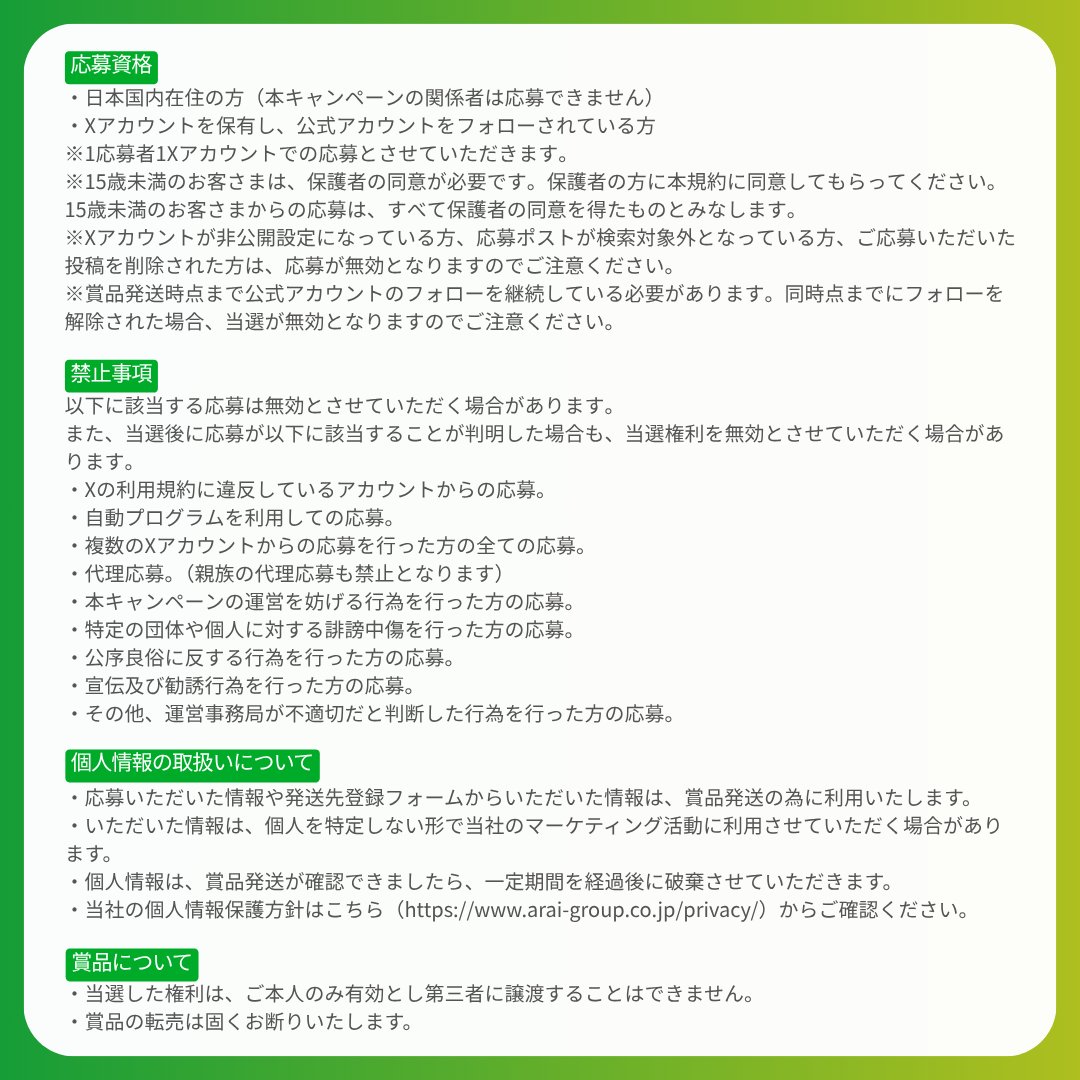 応募資格
・日本国内在住の方（本キャンペーンの関係者は応募できません）
・Xアカウントを保有し、公式アカウントをフォローされている方
※1応募者1Xアカウントでの応募とさせていただきます。
※15歳未満のお客さまは、保護者の同意が必要です。保護者の方に本規約に同意してもらってください。15歳未満のお客さまからの応募は、すべて保護者の同意を得たものとみなします。
※Xアカウントが非公開設定になっている方、応募ポストが検索対象外となっている方、ご応募いただいた投稿を削除された方は、応募が無効となりますのでご注意ください。
※賞品発送時点まで公式アカウントのフォローを継続している必要があります。同時点までにフォローを解除された場合、当選が無効となりますのでご注意ください。

禁止事項
以下に該当する応募は無効とさせていただく場合があります。
また、当選後に応募が以下に該当することが判明した場合も、当選権利を無効とさせていただく場合があります。
・Xの利用規約に違反しているアカウントからの応募。
・自動プログラムを利用しての応募。
・複数のXアカウントからの応募を行った方の全ての応募。
・代理応募。（親族の代理応募も禁止となります）
・本キャンペーンの運営を妨げる行為を行った方の応募。
・特定の団体や個人に対する誹謗中傷を行った方の応募。
・公序良俗に反する行為を行った方の応募。
・宣伝及び勧誘行為を行った方の応募。
・その他、運営事務局が不適切だと判断した行為を行った方の応募。

個人情報の取扱いについて
・応募いただいた情報や発送先登録フォームからいただいた情報は、賞品発送の為に利用いたします。
・いただいた情報は、個人を特定しない形で当社のマーケティング活動に利用させていただく場合があります。
・個人情報は、賞品発送が確認できましたら、一定期間を経過後に破棄させていただきます。
・当社の個人情報保護方針はこちら（https://www.arai-group.co.jp/privacy/）からご確認ください。

賞品について
・当選した権利は、ご本人のみ有効とし第三者に譲渡することはできません。
・賞品の転売は固くお断りいたします。